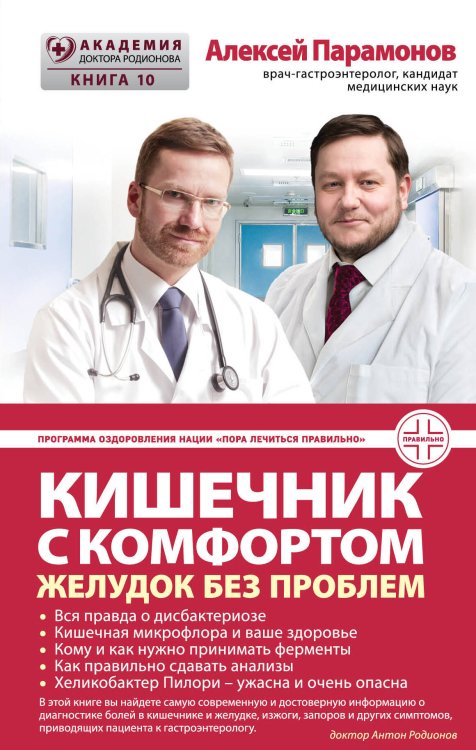 АКАДЕМИЯ
ДОКТОРА РОДИОНОВА
КНИГА 10

Алексей Парамонов
врач-гастроэнтеролог, кандидат медицинских наук

ПРОГРАММА ОЗДОРОВЛЕНИЯ НАЦИИ «ПОРА ЛЕЧИТЬСЯ ПРАВИЛЬНО»

ПРАВИЛЬНО

КИШЕЧНИК С КОМФОРТОМ
ЖЕЛУДОК БЕЗ ПРОБЛЕМ

• Вся правда о дисбактериозе
• Кишечная микрофлора и ваше здоровье
• Кому и как нужно принимать ферменты
• Как правильно сдавать анализы
• Хеликобактер Пилори – ужасна и очень опасна

В этой книге вы найдете самую современную и достоверную информацию о диагностике болей в кишечнике и желудке, изжоги, запоров и других симптомов, приводящих пациента к гастроэнтерологу.

доктор Антон Родионов